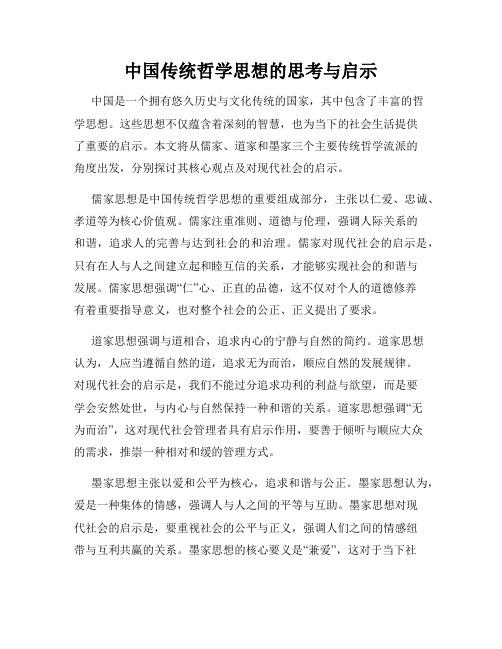 中国传统哲学思想的思考与启示

中国是一个拥有悠久历史与文化传统的国家，其中包含了丰富的哲学思想。这些思想不仅蕴含着深刻的智慧，也为当下的社会生活提供了重要的启示。本文将从儒家、道家和墨家三个主要传统哲学流派的角度出发，分别探讨其核心观点及对现代社会的启示。

儒家思想是中国传统哲学思想的重要组成部分，主张以仁爱、忠诚、孝道等为核心价值观。儒家注重准则、道德与伦理，强调人际关系的和谐，追求人的完善与达到社会的和治理。儒家对现代社会的启示是，只有在人与人之间建立起和睦互信的关系，才能够实现社会的和谐与发展。儒家思想强调“仁”心、正直的品德，这不仅对个人的道德修养有着重要指导意义，也对整个社会的公正、正义提出了要求。

道家思想强调与道相合，追求内心的宁静与自然的简约。道家思想认为，人应当遵循自然的道，追求无为而治，顺应自然的发展规律。对现代社会的启示是，我们不能过分追求功利的利益与欲望，而是要学会安然处世，与内心与自然保持一种和谐的关系。道家思想强调“无为而治”，这对现代社会管理者具有启示作用，要善于倾听与顺应大众的需求，推崇一种相对和缓的管理方式。

墨家思想主张以爱和公平为核心，追求和谐与公正。墨家思想认为，爱是一种集体的情感，强调人与人之间的平等与互助。墨家思想对现代社会的启示是，要重视社会的公平与正义，强调人们之间的情感纽带与互利共赢的关系。墨家思想的核心要义是“兼爱”，这对于当下社